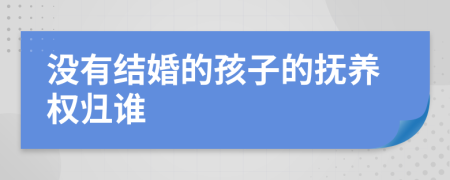 没有结婚的孩子的抚养权归谁